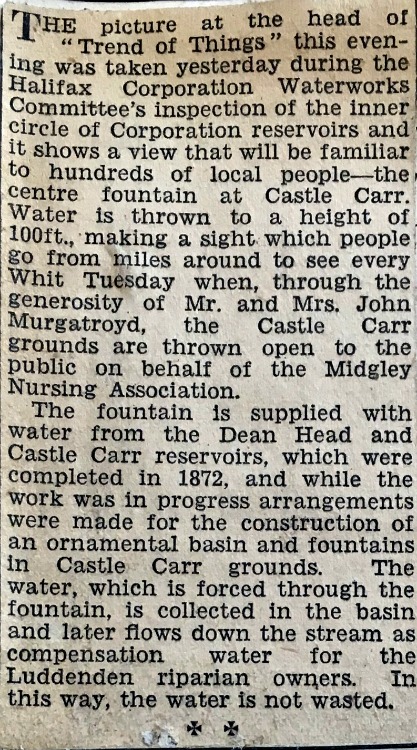 THE picture at the head of "Trend of Things" this evening was taken yesterday during the Halifax Corporation Waterworks Committee's inspection of the inner circle of Corporation reservoirs and it shows a view that will be familiar to hundreds of local people—the centre fountain at Castle Carr. Water is thrown to a height of 100ft., making a sight which people go from miles around to see every Whit Tuesday when, through the generosity of Mr. and Mrs. John Murgatroyd, the Castle Carr grounds are thrown open to the public on behalf of the Midgley Nursing Association.

The fountain is supplied with water from the Dean Head and Castle Carr reservoirs, which were completed in 1872, and while the work was in progress arrangements were made for the construction of an ornamental basin and fountains in Castle Carr grounds. The water, which is forced through the fountain, is collected in the basin and later flows down the stream as compensation water for the Luddenden riparian owners. In this way, the water is not wasted.

✠ ✠